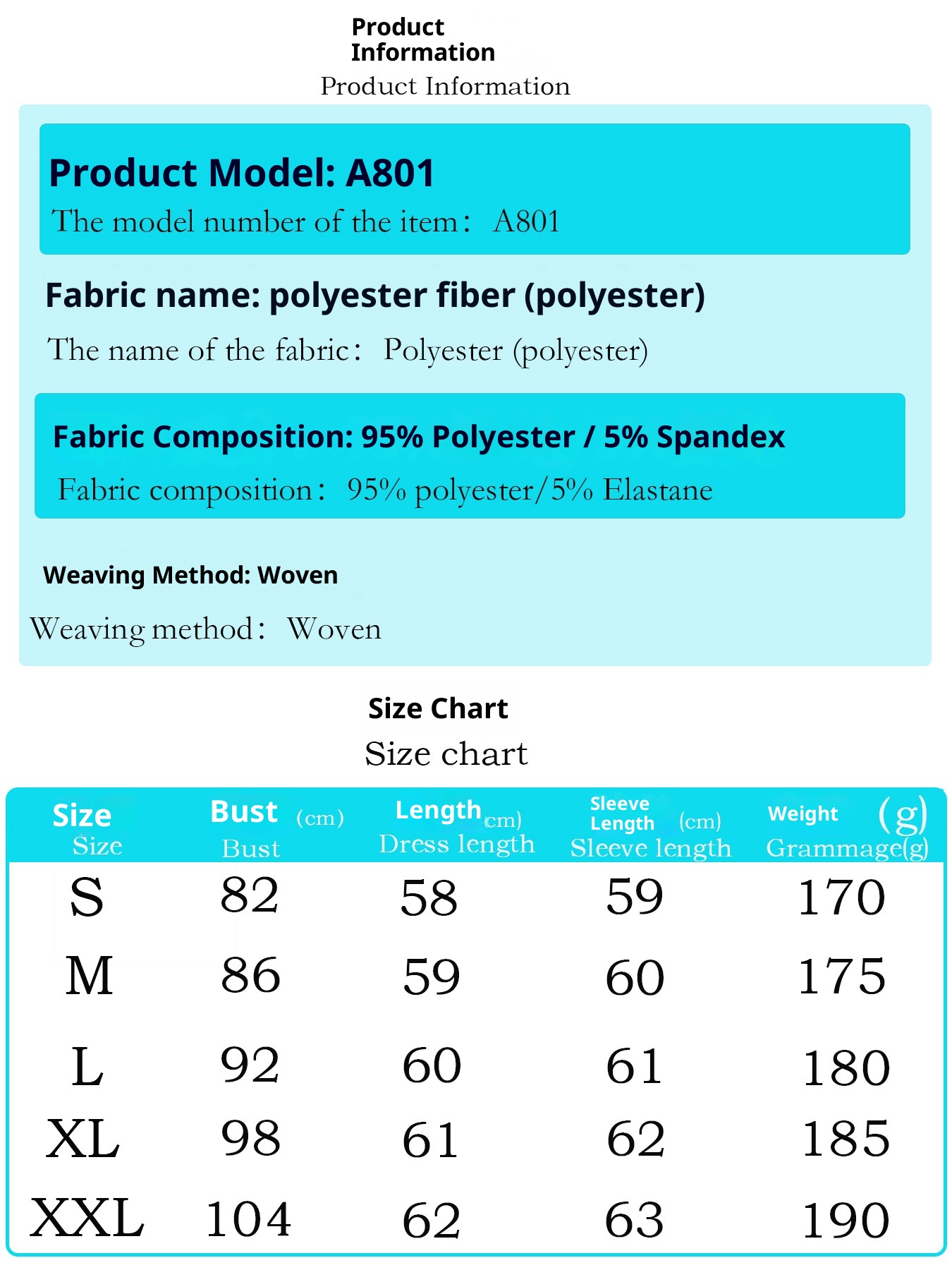 Product Information
Product Information

Product Model: A801
The model number of the item： A801

Fabric name: polyester fiber (polyester)
The name of the fabric： Polyester (polyester)

Fabric Composition: 95% Polyester / 5% Spandex
Fabric composition： 95% polyester/5% Elastane

Weaving Method: Woven
Weaving method： Woven

Size Chart
Size chart

| Size Size | Bust (cm) Bust | Length cm) Dress length | Sleeve Length (cm) Sleeve length | Weight (g) Grammage(g) |
|---|---|---|---|---|
| S | 82 | 58 | 59 | 170 |
| M | 86 | 59 | 60 | 175 |
| L | 92 | 60 | 61 | 180 |
| XL | 98 | 61 | 62 | 185 |
| XXL | 104 | 62 | 63 | 190 |